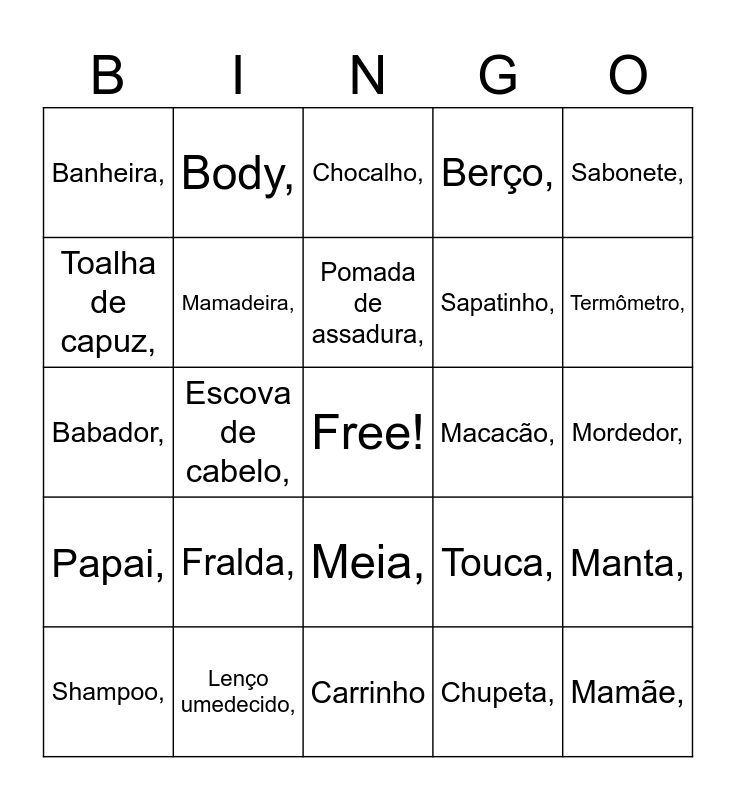 | B | I | N | G | O |
|---|---|---|---|---|
| Banheira, | Body, | Chocalho, | Berço, | Sabonete, |
| Toalha de capuz, | Mamadeira, | Pomada de assadura, | Sapatinho, | Termômetro, |
| Babador, | Escova de cabelo, | Free! | Macacão, | Mordedor, |
| Papai, | Fralda, | Meia, | Touca, | Manta, |
| Shampoo, | Lenço umedecido, | Carrinho | Chupeta, | Mamãe, |